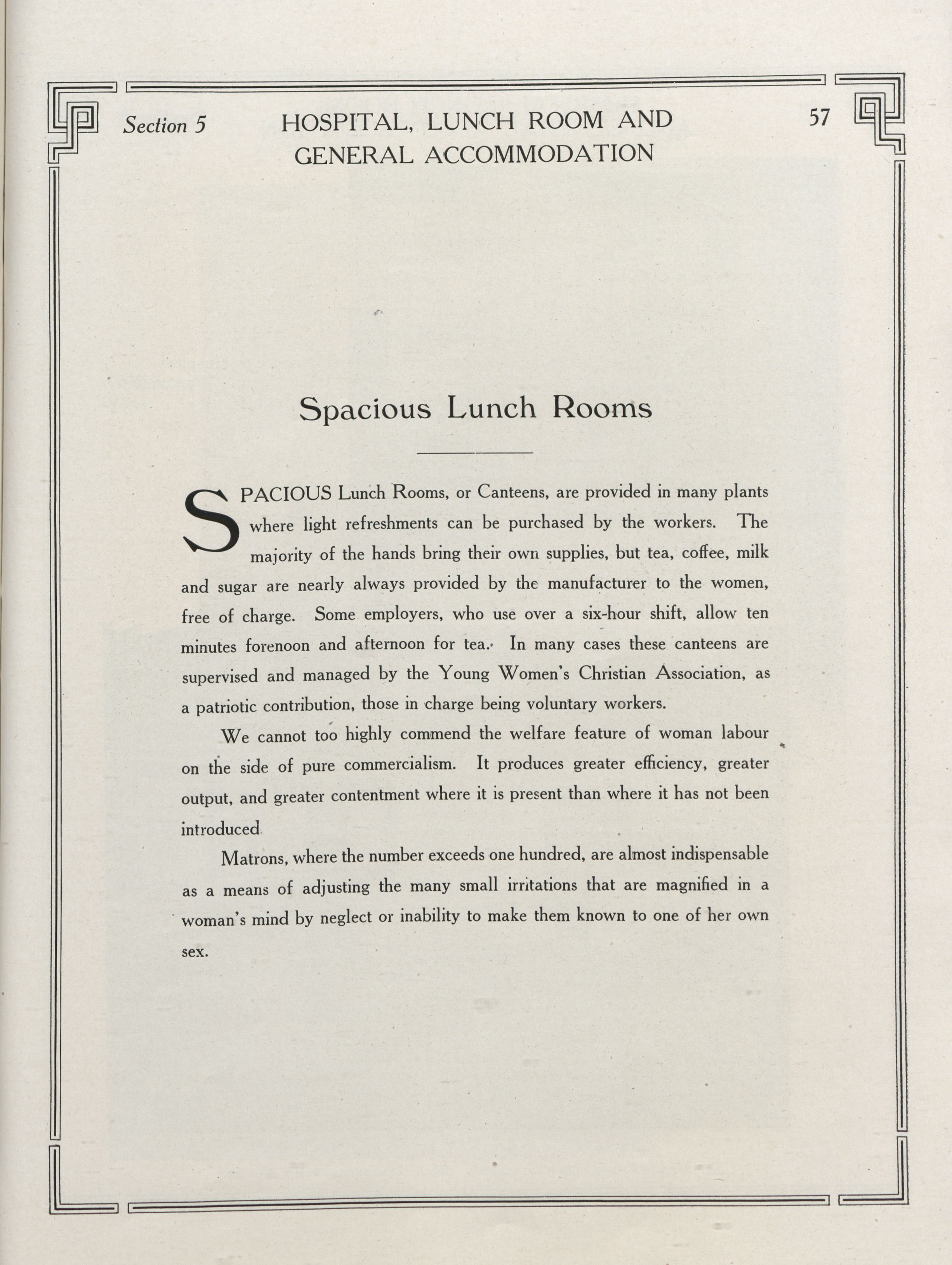 Section 5 HOSPITAL, LUNCH ROOM AND GENERAL ACCOMMODATION 57

Spacious Lunch Rooms

SPACIOUS Lunch Rooms, or Canteens, are provided in many plants where light refreshments can be purchased by the workers. The majority of the hands bring their own supplies, but tea, coffee, milk and sugar are nearly always provided by the manufacturer to the women, free of charge. Some employers, who use over a six-hour shift, allow ten minutes forenoon and afternoon for tea. In many cases these canteens are supervised and managed by the Young Women's Christian Association, as a patriotic contribution, those in charge being voluntary workers.

We cannot too highly commend the welfare feature of woman labour on the side of pure commercialism. It produces greater efficiency, greater output, and greater contentment where it is present than where it has not been introduced

Matrons, where the number exceeds one hundred, are almost indispensable as a means of adjusting the many small irritations that are magnified in a woman's mind by neglect or inability to make them known to one of her own sex.